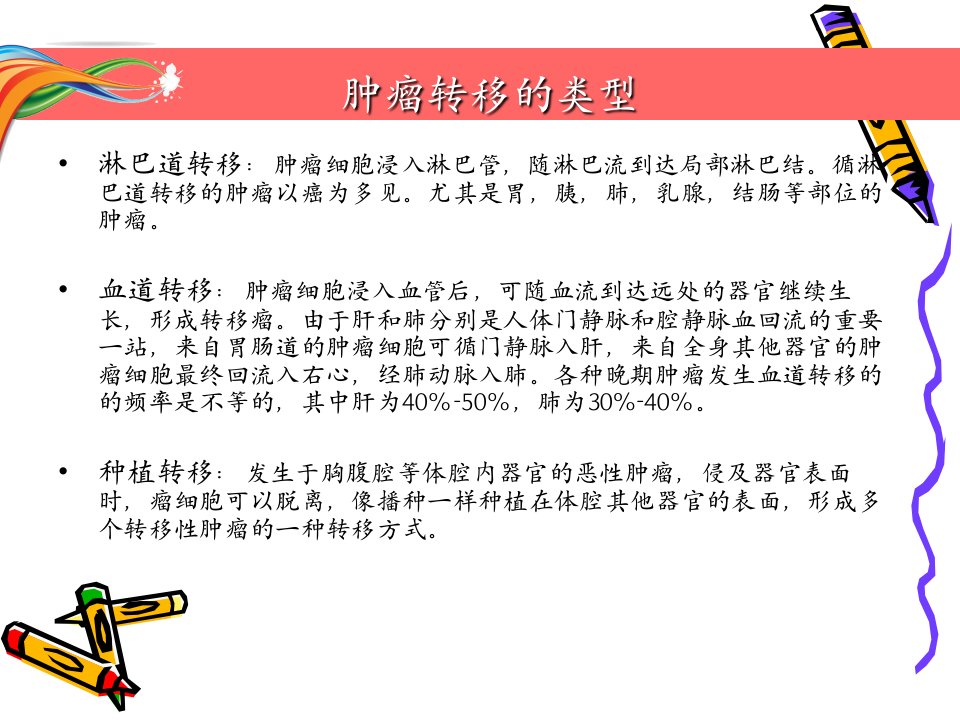 肿瘤转移的类型

• 淋巴道转移：肿瘤细胞浸入淋巴管，随淋巴流到达局部淋巴结。循淋巴道转移的肿瘤以癌为多见。尤其是胃，胰，肺，乳腺，结肠等部位的肿瘤。

• 血道转移：肿瘤细胞浸入血管后，可随血流到达远处的器官继续生长，形成转移瘤。由于肝和肺分别是人体门静脉和腔静脉血回流的重要一站，来自胃肠道的肿瘤细胞可循门静脉入肝，来自全身其他器官的肿瘤细胞最终回流入右心，经肺动脉入肺。各种晚期肿瘤发生血道转移的的频率是不等的，其中肝为40%-50%，肺为30%-40%。

• 种植转移：发生于胸腹腔等体腔内器官的恶性肿瘤，侵及器官表面时，瘤细胞可以脱离，像播种一样种植在体腔其他器官的表面，形成多个转移性肿瘤的一种转移方式。